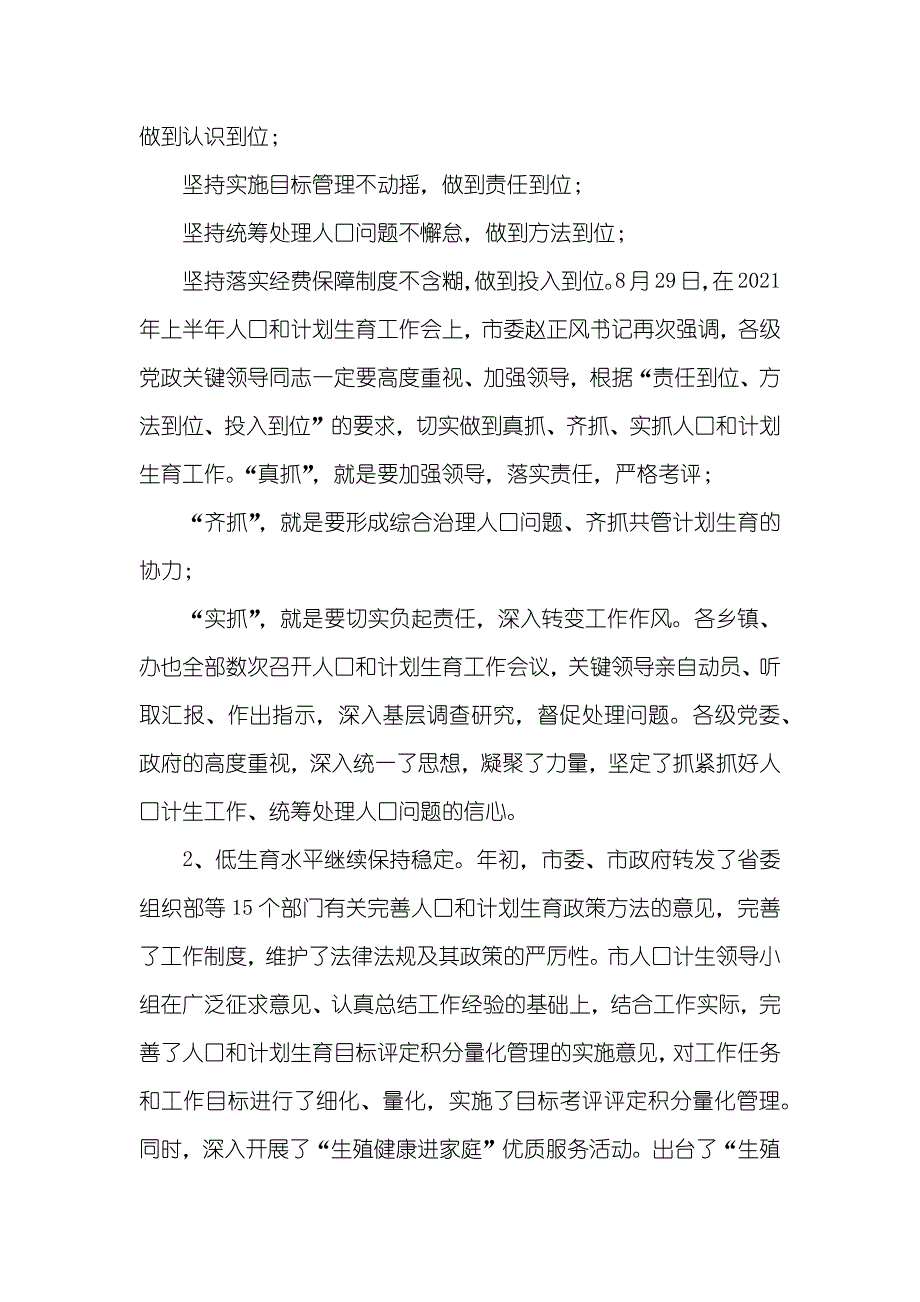 做到认识到位；

坚持实施目标管理不动摇，做到责任到位；

坚持统筹处理人口问题不懈怠，做到方法到位；

坚持落实经费保障制度不含糊，做到投入到位。8月29日，在2021年上半年人口和计划生育工作会上，市委赵正风书记再次强调，各级党政关键领导同志一定要高度重视、加强领导，根据“责任到位、方法到位、投入到位”的要求，切实做到真抓、齐抓、实抓人口和计划生育工作。“真抓”，就是要加强领导，落实责任，严格考评；

“齐抓”，就是要形成综合治理人口问题、齐抓共管计划生育的协力；

“实抓”，就是要切实负起责任，深入转变工作作风。各乡镇、办也全部数次召开人口和计划生育工作会议，关键领导亲自动员、听取汇报、作出指示，深入基层调查研究，督促处理问题。各级党委、政府的高度重视，深入统一了思想，凝聚了力量，坚定了抓紧抓好人口计生工作、统筹处理人口问题的信心。

2、低生育水平继续保持稳定。年初，市委、市政府转发了省委组织部等15个部门有关完善人口和计划生育政策方法的意见，完善了工作制度，维护了法律法规及其政策的严厉性。市人口计生领导小组在广泛征求意见、认真总结工作经验的基础上，结合工作实际，完善了人口和计划生育目标评定积分量化管理的实施意见，对工作任务和工作目标进行了细化、量化，实施了目标考评评定积分量化管理。同时，深入开展了“生殖健康进家庭”优质服务活动。出台了“生殖